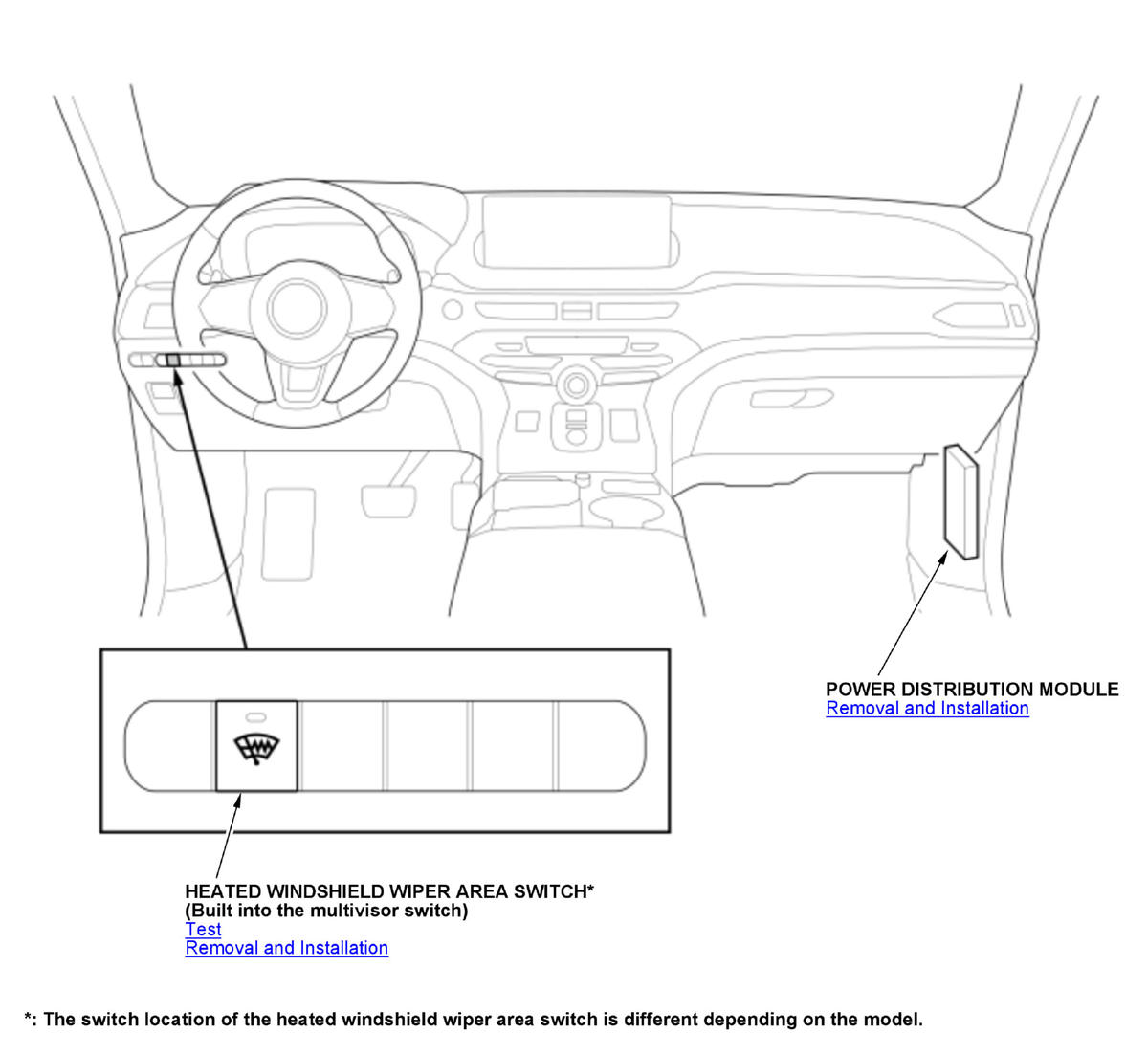 POWER DISTRIBUTION MODULE
Removal and Installation

HEATED WINDSHIELD WIPER AREA SWITCH*
(Built into the multivisor switch)
Test
Removal and Installation

*: The switch location of the heated windshield wiper area switch is different depending on the model.